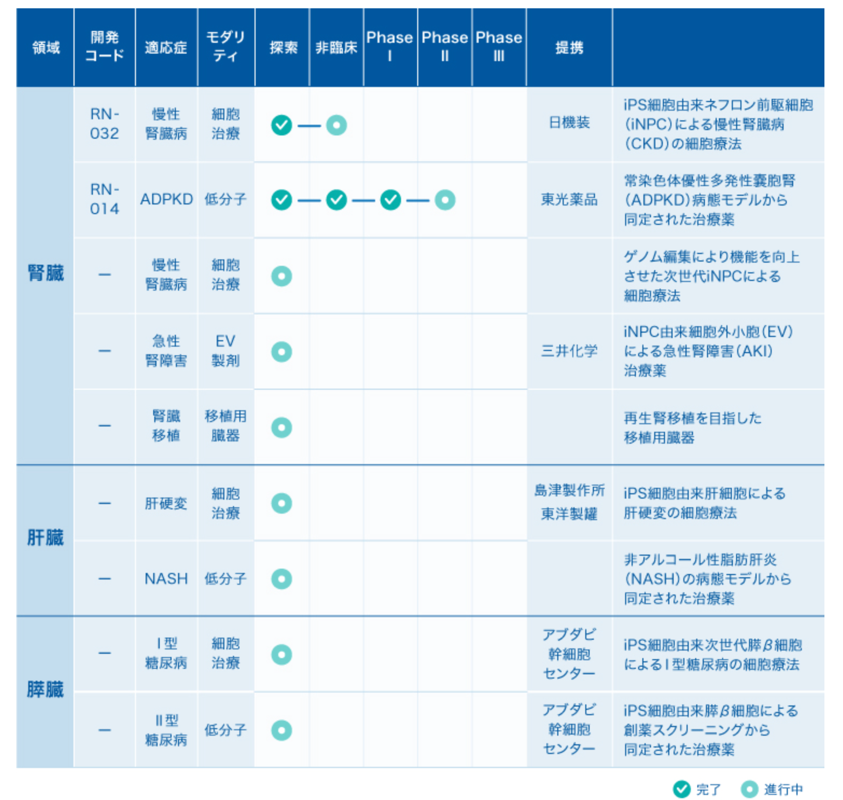 | 領域 | 開発コード | 適応症 | モダリティ | 探索 | 非臨床 | Phase I | Phase II | Phase III | 提携 | |
|---|---|---|---|---|---|---|---|---|---|---|
| 腎臓 | RN-032 | 慢性腎臓病 | 細胞治療 | | | | | | 日機装 | iPS細胞由来ネフロン前駆細胞(iNPC)による慢性腎臓病(CKD)の細胞療法 |
| | RN-014 | ADPKD | 低分子 | | | | | | 東光薬品 | 常染色体優性多発性嚢胞腎(ADPKD)病態モデルから同定された治療薬 |
| | ー | 慢性腎臓病 | 細胞治療 | | | | | | | ゲノム編集により機能を向上させた次世代iNPCによる細胞療法 |
| | ー | 急性腎障害 | EV製剤 | | | | | | 三井化学 | iNPC由来細胞外小胞(EV)による急性腎障害(AKI)治療薬 |
| | ー | 腎臓移植 | 移植用臓器 | | | | | | | 再生腎移植を目指した移植用臓器 |
| 肝臓 | ー | 肝硬変 | 細胞治療 | | | | | | 島津製作所 東洋製罐 | iPS細胞由来肝細胞による肝硬変の細胞療法 |
| | ー | NASH | 低分子 | | | | | | | 非アルコール性脂肪肝炎(NASH)の病態モデルから同定された治療薬 |
| 膵臓 | ー | I型糖尿病 | 細胞治療 | | | | | | アブダビ幹細胞センター | iPS細胞由来次世代膵β細胞によるI型糖尿病の細胞療法 |
| | ー | II型糖尿病 | 低分子 | | | | | | アブダビ幹細胞センター | iPS細胞由来膵β細胞による創薬スクリーニングから同定された治療薬 |

完了 進行中